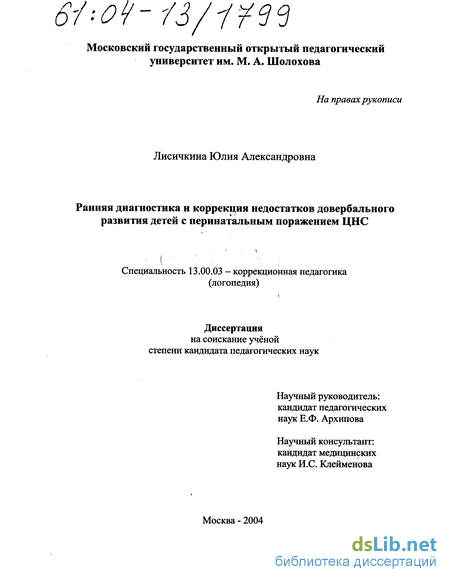 61:04-13/1799

Московский государственный открытый педагогический университет им. М. А. Шолохова

На правах рукописи

Лисичкина Юлия Александровна

Ранняя диагностика и коррекция недостатков довербального развития детей с перинатальным поражением ЦНС

Специальность 13.00.03 – коррекционная педагогика (логопедия)

Диссертация
на соискание учёной степени кандидата педагогических наук

Научный руководитель:
кандидат педагогических наук Е.Ф. Архипова

Научный консультант:
кандидат медицинских наук И.С. Клейменова

Москва - 2004

dsLib.net
библиотека диссертаций